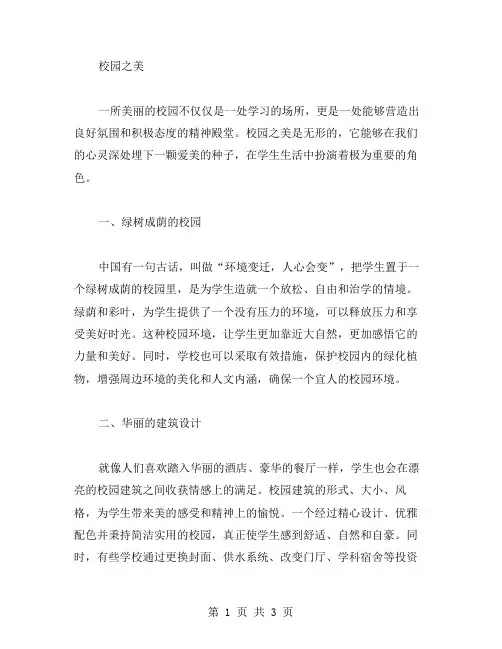 校园之美

一所美丽的校园不仅仅是一处学习的场所，更是一处能够营造出良好氛围和积极态度的精神殿堂。校园之美是无形的，它能够在我们的心灵深处埋下一颗爱美的种子，在学生生活中扮演着极为重要的角色。

一、绿树成荫的校园

中国有一句古话，叫做“环境变迁，人心会变”，把学生置于一个绿树成荫的校园里，是为学生造就一个放松、自由和治学的情境。绿荫和彩叶，为学生提供了一个没有压力的环境，可以释放压力和享受美好时光。这种校园环境，让学生更加靠近大自然，更加感悟它的力量和美好。同时，学校也可以采取有效措施，保护校园内的绿化植物，增强周边环境的美化和人文内涵，确保一个宜人的校园环境。

二、华丽的建筑设计

就像人们喜欢踏入华丽的酒店、豪华的餐厅一样，学生也会在漂亮的校园建筑之间收获情感上的满足。校园建筑的形式、大小、风格，为学生带来美的感受和精神上的愉悦。一个经过精心设计、优雅配色并秉持简洁实用的校园，真正使学生感到舒适、自然和自豪。同时，有些学校通过更换封面、供水系统、改变门厅、学科宿舍等投资

第 1 页 共 3 页